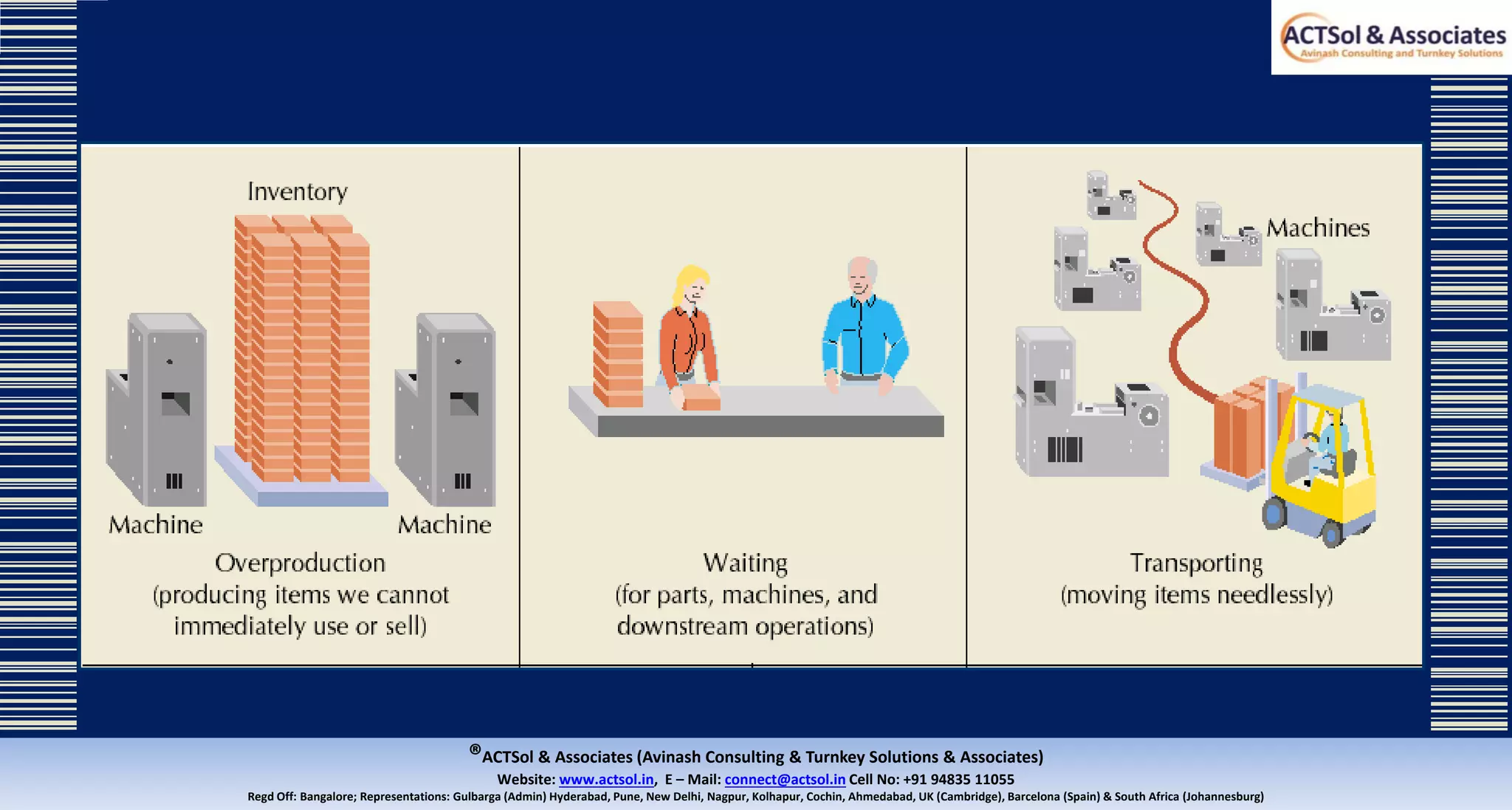 ACTSol & Associates
Avinash Consulting and Turnkey Solutions

Inventory

Machine

Machine

Overproduction
(producing items we cannot immediately use or sell)

Waiting
(for parts, machines, and downstream operations)

Machines

Transporting
(moving items needlessly)

®ACTSol & Associates (Avinash Consulting & Turnkey Solutions & Associates)
Website: www.actsol.in, E – Mail: connect@actsol.in Cell No: +91 94835 11055
Regd Off: Bangalore; Representations: Gulbarga (Admin) Hyderabad, Pune, New Delhi, Nagpur, Kolhapur, Cochin, Ahmedabad, UK (Cambridge), Barcelona (Spain) & South Africa (Johannesburg)